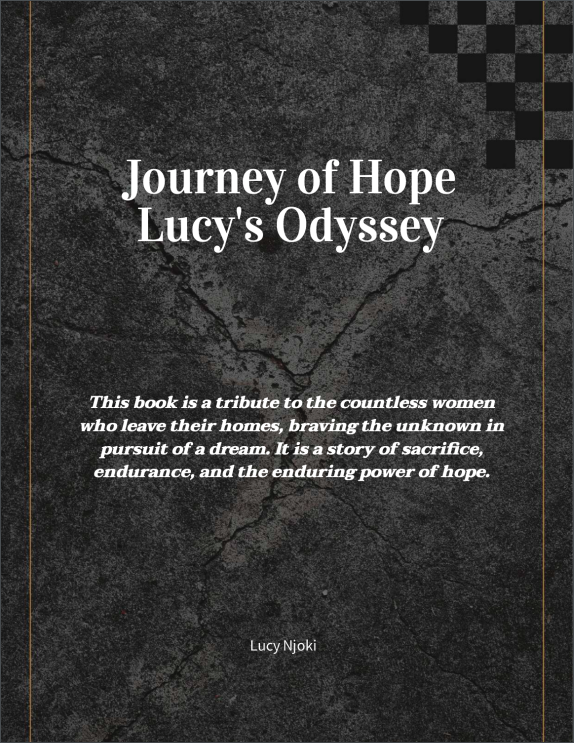 Journey of Hope
Lucy's Odyssey

This book is a tribute to the countless women who leave their homes, braving the unknown in pursuit of a dream. It is a story of sacrifice, endurance, and the enduring power of hope.

Lucy Njoki